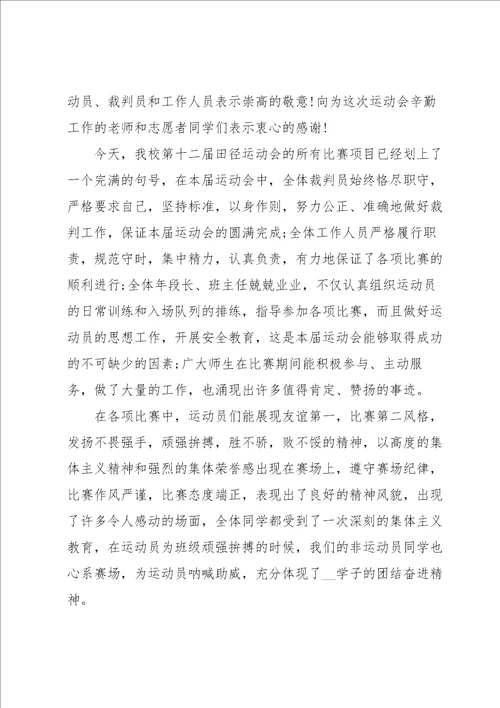 动员、裁判员和工作人员表示崇高的敬意！向为这次运动会辛勤工作的老师和志愿者同学们表示衷心的感谢！

今天，我校第十二届田径运动会的所有比赛项目已经划上了一个完满的句号，在本届运动会中，全体裁判员始终恪尽职守，严格要求自己，坚持标准，以身作则，努力公正、准确地做好裁判工作，保证本届运动会的圆满完成；全体工作人员严格履行职责，规范守时，集中精力，认真负责，有力地保证了各项比赛的顺利进行；全体年段长、班主任兢兢业业，不仅认真组织运动员的日常训练和入场队列的排练，指导参加各项比赛，而且做好运动员的思想工作，开展安全教育，这是本届运动会能够取得成功的不可缺少的因素；广大师生在比赛期间能积极参与、主动服务，做了大量的工作，也涌现出许多值得肯定、赞扬的事迹。

在各项比赛中，运动员们能展现友谊第一，比赛第二风格，发扬不畏强手，顽强拚搏，胜不骄，败不馁的精神，以高度的集体主义精神和强烈的集体荣誉感出现在赛场上，遵守赛场纪律，比赛作风严谨，比赛态度端正，表现出了良好的精神风貌，出现了许多令人感动的场面，全体同学都受到了一次深刻的集体主义教育，在运动员为班级顽强拚搏的时候，我们的非运动员同学也心系赛场，为运动员呐喊助威，充分体现了__学子的团结奋进精神。